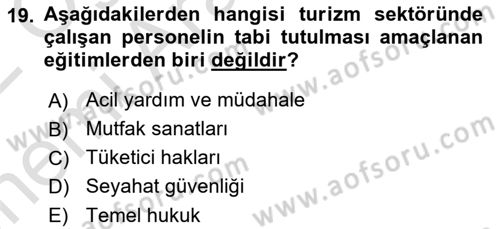 19. Aşağıdakilerden hangisi turizm sektöründe çalışan personelin tabi tutulması amaçlanan eğitimlerden biri değildir?

A) Acil yardım ve müdahale
B) Mutfak sanatları
C) Tüketici hakları
D) Seyahat güvenliği
E) Temel hukuk

www.aofsoru.com
www.aofsoru.com
www.aofsoru.com